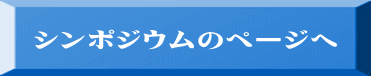 シンポジウムのページへ